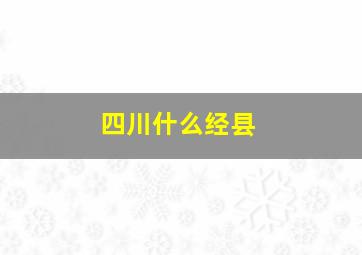 四川什么经县